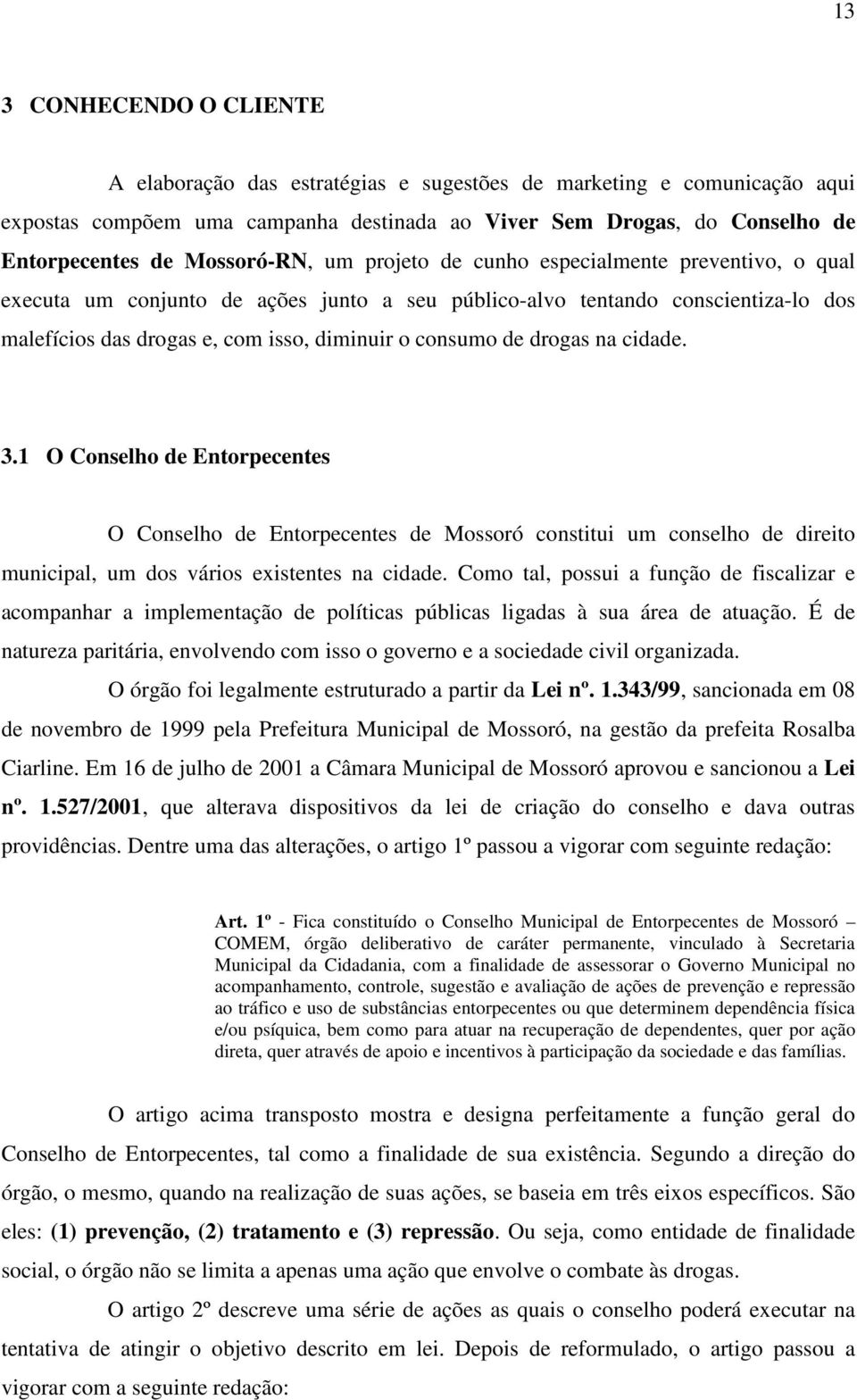 13

3 CONHECENDO O CLIENTE

A elaboração das estratégias e sugestões de marketing e comunicação aqui expostas compõem uma campanha destinada ao Viver Sem Drogas, do Conselho de Entorpecentes de Mossoró-RN, um projeto de cunho especialmente preventivo, o qual executa um conjunto de ações junto a seu público-alvo tentando conscientiza-lo dos malefícios das drogas e, com isso, diminuir o consumo de drogas na cidade.

3.1 O Conselho de Entorpecentes

O Conselho de Entorpecentes de Mossoró constitui um conselho de direito municipal, um dos vários existentes na cidade. Como tal, possui a função de fiscalizar e acompanhar a implementação de políticas públicas ligadas à sua área de atuação. É de natureza paritária, envolvendo com isso o governo e a sociedade civil organizada.

O órgão foi legalmente estruturado a partir da Lei nº. 1.343/99, sancionada em 08 de novembro de 1999 pela Prefeitura Municipal de Mossoró, na gestão da prefeita Rosalba Ciarline. Em 16 de julho de 2001 a Câmara Municipal de Mossoró aprovou e sancionou a Lei nº. 1.527/2001, que alterava dispositivos da lei de criação do conselho e dava outras providências. Dentre uma das alterações, o artigo 1º passou a vigorar com seguinte redação:

Art. 1º - Fica constituído o Conselho Municipal de Entorpecentes de Mossoró – COMEM, órgão deliberativo de caráter permanente, vinculado à Secretaria Municipal da Cidadania, com a finalidade de assessorar o Governo Municipal no acompanhamento, controle, sugestão e avaliação de ações de prevenção e repressão ao tráfico e uso de substâncias entorpecentes ou que determinem dependência física e/ou psíquica, bem como para atuar na recuperação de dependentes, quer por ação direta, quer através de apoio e incentivos à participação da sociedade e das famílias.

O artigo acima transposto mostra e designa perfeitamente a função geral do Conselho de Entorpecentes, tal como a finalidade de sua existência. Segundo a direção do órgão, o mesmo, quando na realização de suas ações, se baseia em três eixos específicos. São eles: (1) prevenção, (2) tratamento e (3) repressão. Ou seja, como entidade de finalidade social, o órgão não se limita a apenas uma ação que envolve o combate às drogas.

O artigo 2º descreve uma série de ações as quais o conselho poderá executar na tentativa de atingir o objetivo descrito em lei. Depois de reformulado, o artigo passou a vigorar com a seguinte redação: